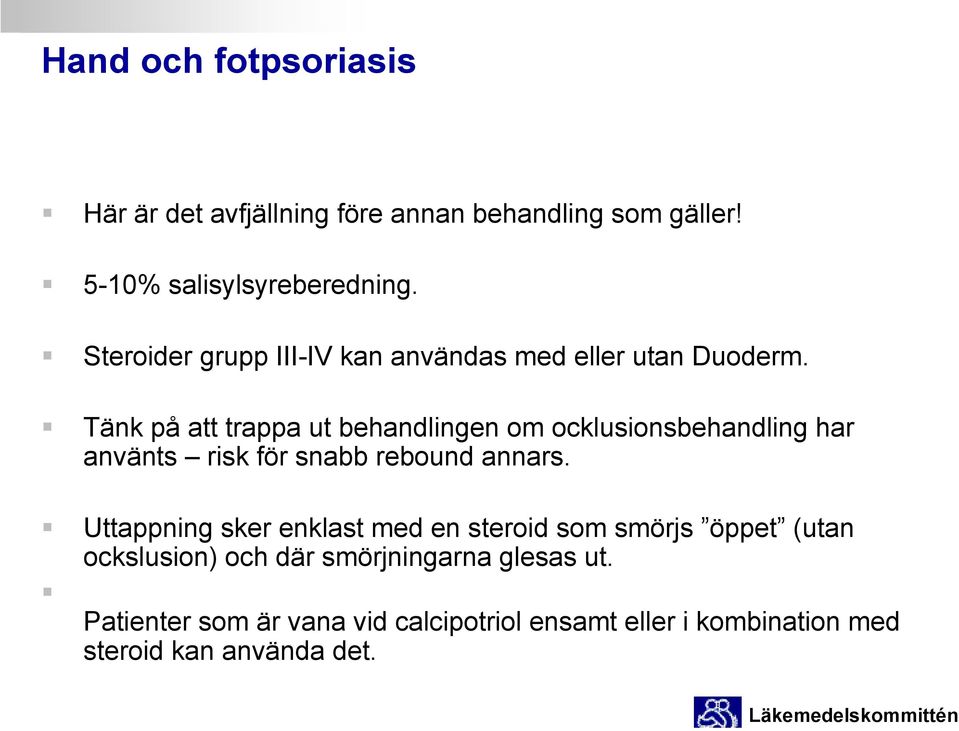 Hand och fotpsoriasis

Här är det avfjällning före annan behandling som gäller!

5-10% salisylsyreberedning.

Steroider grupp III-IV kan användas med eller utan Duoderm.

Tänk på att trappa ut behandlingen om ocklusionsbehandling har använts – risk för snabb rebound annars.

Uttappning sker enklast med en steroid som smörjs ”öppet” (utan ockslusion) och där smörjningarna glesas ut.

Patienter som är vana vid calcipotriol ensamt eller i kombination med steroid kan använda det.

Läkemedelskommittén